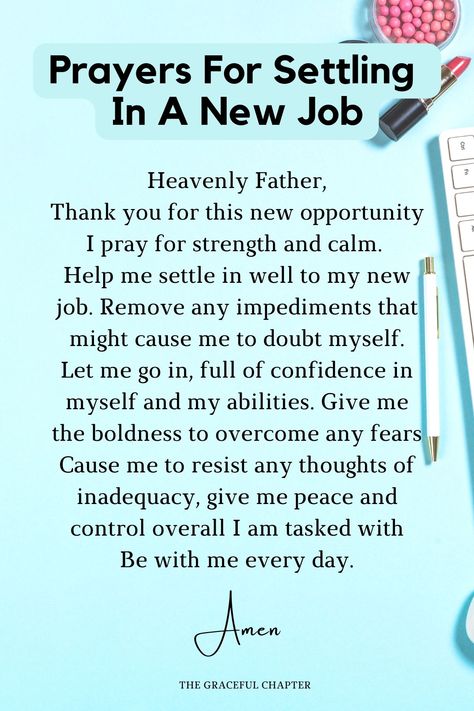 Prayers For Settling In A New Job

Heavenly Father,
Thank you for this new opportunity I pray for strength and calm. Help me settle in well to my new job. Remove any impediments that might cause me to doubt myself. Let me go in, full of confidence in myself and my abilities. Give me the boldness to overcome any fears Cause me to resist any thoughts of inadequacy, give me peace and control overall I am tasked with Be with me every day.

Amen

THE GRACEFUL CHAPTER